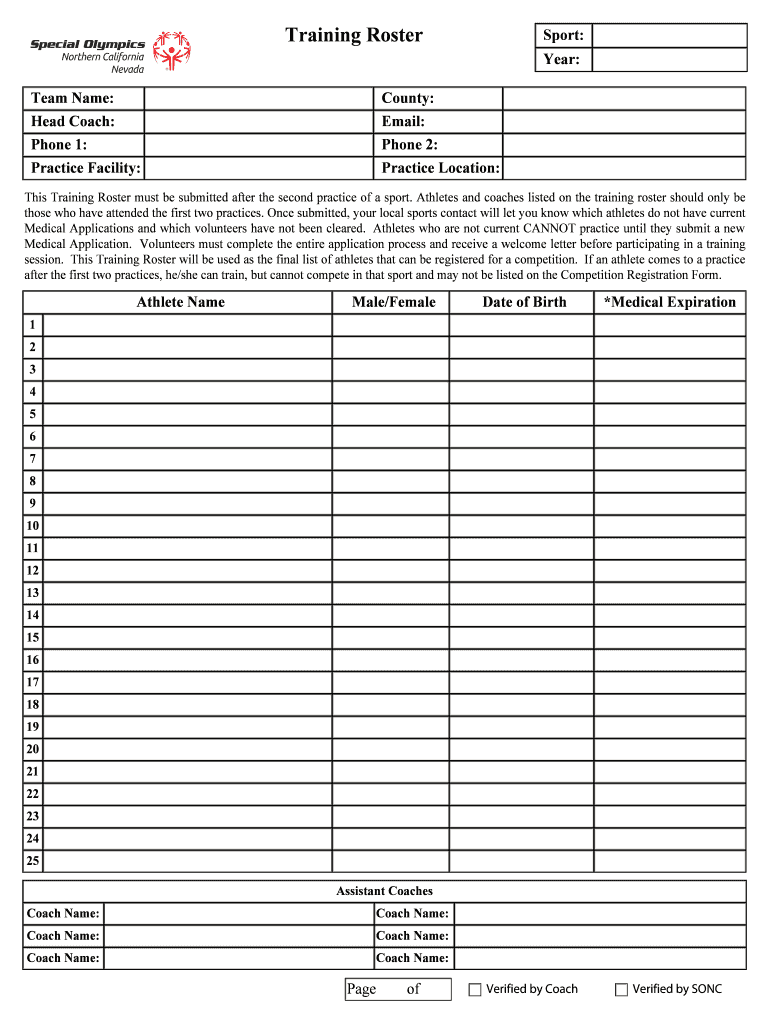 Special Olympics
Northern California
Nevada

Training Roster

| Sport: | |
|---|---|
| Year: | |

| Team Name: | | County: | |
|---|---|---|---|
| Head Coach: | | Email: | |
| Phone 1: | | Phone 2: | |
| Practice Facility: | | Practice Location: | |

This Training Roster must be submitted after the second practice of a sport. Athletes and coaches listed on the training roster should only be those who have attended the first two practices. Once submitted, your local sports contact will let you know which athletes do not have current Medical Applications and which volunteers have not been cleared. Athletes who are not current CANNOT practice until they submit a new Medical Application. Volunteers must complete the entire application process and receive a welcome letter before participating in a training session. This Training Roster will be used as the final list of athletes that can be registered for a competition. If an athlete comes to a practice after the first two practices, he/she can train, but cannot compete in that sport and may not be listed on the Competition Registration Form.

| | Athlete Name | Male/Female | Date of Birth | *Medical Expiration |
|---|---|---|---|---|
| 1 | | | | |
| 2 | | | | |
| 3 | | | | |
| 4 | | | | |
| 5 | | | | |
| 6 | | | | |
| 7 | | | | |
| 8 | | | | |
| 9 | | | | |
| 10 | | | | |
| 11 | | | | |
| 12 | | | | |
| 13 | | | | |
| 14 | | | | |
| 15 | | | | |
| 16 | | | | |
| 17 | | | | |
| 18 | | | | |
| 19 | | | | |
| 20 | | | | |
| 21 | | | | |
| 22 | | | | |
| 23 | | | | |
| 24 | | | | |
| 25 | | | | |

Assistant Coaches

| Coach Name: | | Coach Name: | |
|---|---|---|---|
| Coach Name: | | Coach Name: | |
| Coach Name: | | Coach Name: | |

Page of

Verified by Coach

Verified by SONC